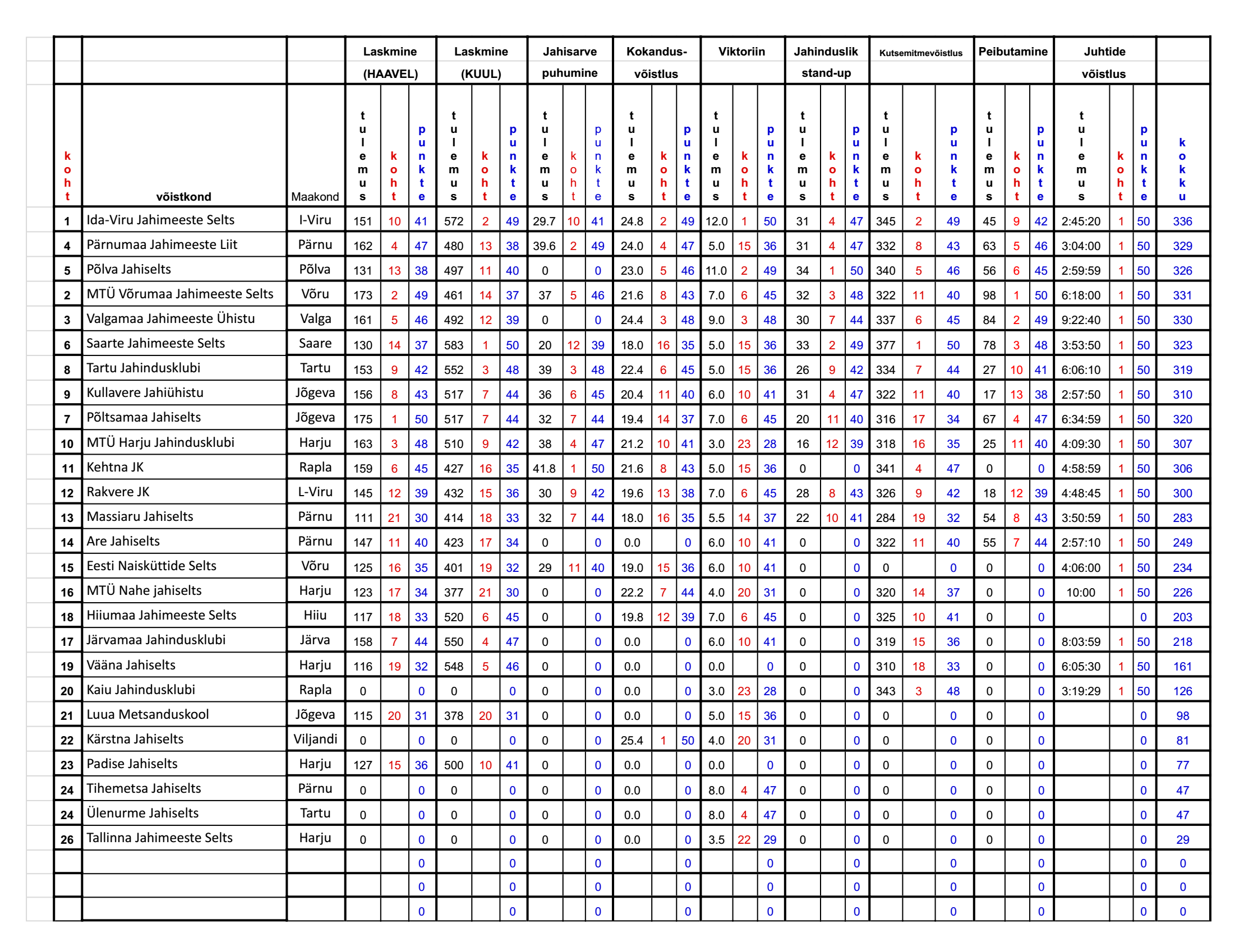 | | | | Laskmine (HAAVEL) | | | Laskmine (KUUL) | | | Jahisarve puhumine | | | Kokandus-võistlus | | | Viktoriin | | | Jahinduslik stand-up | | | Kutsemitmevõistlus | | | Peibutamine | | | Juhtide võistlus | | | |
|---|---|---|---|---|---|---|---|---|---|---|---|---|---|---|---|---|---|---|---|---|---|---|---|---|---|---|---|---|---|---|
| koht | võistkond | Maakond | tulemus | koht | punkte | tulemus | koht | punkte | tulemus | koht | punkte | tulemus | koht | punkte | tulemus | koht | punkte | tulemus | koht | punkte | tulemus | koht | punkte | tulemus | koht | punkte | tulemus | koht | punkte | kokku |
| 1 | Ida-Viru Jahimeeste Selts | I-Viru | 151 | 10 | 41 | 572 | 2 | 49 | 29.7 | 10 | 41 | 24.8 | 2 | 49 | 12.0 | 1 | 50 | 31 | 4 | 47 | 345 | 2 | 49 | 45 | 9 | 42 | 2:45:20 | 1 | 50 | 336 |
| 4 | Pärnumaa Jahimeeste Liit | Pärnu | 162 | 4 | 47 | 480 | 13 | 38 | 39.6 | 2 | 49 | 24.0 | 4 | 47 | 5.0 | 15 | 36 | 31 | 4 | 47 | 332 | 8 | 43 | 63 | 5 | 46 | 3:04:00 | 1 | 50 | 329 |
| 5 | Põlva Jahiselts | Põlva | 131 | 13 | 38 | 497 | 11 | 40 | 0 | | 0 | 23.0 | 5 | 46 | 11.0 | 2 | 49 | 34 | 1 | 50 | 340 | 5 | 46 | 56 | 6 | 45 | 2:59:59 | 1 | 50 | 326 |
| 2 | MTÜ Võrumaa Jahimeeste Selts | Võru | 173 | 2 | 49 | 461 | 14 | 37 | 37 | 5 | 46 | 21.6 | 8 | 43 | 7.0 | 6 | 45 | 32 | 3 | 48 | 322 | 11 | 40 | 98 | 1 | 50 | 6:18:00 | 1 | 50 | 331 |
| 3 | Valgamaa Jahimeeste Ühistu | Valga | 161 | 5 | 46 | 492 | 12 | 39 | 0 | | 0 | 24.4 | 3 | 48 | 9.0 | 3 | 48 | 30 | 7 | 44 | 337 | 6 | 45 | 84 | 2 | 49 | 9:22:40 | 1 | 50 | 330 |
| 6 | Saarte Jahimeeste Selts | Saare | 130 | 14 | 37 | 583 | 1 | 50 | 20 | 12 | 39 | 18.0 | 16 | 35 | 5.0 | 15 | 36 | 33 | 2 | 49 | 377 | 1 | 50 | 78 | 3 | 48 | 3:53:50 | 1 | 50 | 323 |
| 8 | Tartu Jahindusklubi | Tartu | 153 | 9 | 42 | 552 | 3 | 48 | 39 | 3 | 48 | 22.4 | 6 | 45 | 5.0 | 15 | 36 | 26 | 9 | 42 | 334 | 7 | 44 | 27 | 10 | 41 | 6:06:10 | 1 | 50 | 319 |
| 9 | Kullavere Jahiühistu | Jõgeva | 156 | 8 | 43 | 517 | 7 | 44 | 36 | 6 | 45 | 20.4 | 11 | 40 | 6.0 | 10 | 41 | 31 | 4 | 47 | 322 | 11 | 40 | 17 | 13 | 38 | 2:57:50 | 1 | 50 | 310 |
| 7 | Põltsamaa Jahiselts | Jõgeva | 175 | 1 | 50 | 517 | 7 | 44 | 32 | 7 | 44 | 19.4 | 14 | 37 | 7.0 | 6 | 45 | 20 | 11 | 40 | 316 | 17 | 34 | 67 | 4 | 47 | 6:34:59 | 1 | 50 | 320 |
| 10 | MTÜ Harju Jahindusklubi | Harju | 163 | 3 | 48 | 510 | 9 | 42 | 38 | 4 | 47 | 21.2 | 10 | 41 | 3.0 | 23 | 28 | 16 | 12 | 39 | 318 | 16 | 35 | 25 | 11 | 40 | 4:09:30 | 1 | 50 | 307 |
| 11 | Kehtna JK | Rapla | 159 | 6 | 45 | 427 | 16 | 35 | 41.8 | 1 | 50 | 21.6 | 8 | 43 | 5.0 | 15 | 36 | 0 | | 0 | 341 | 4 | 47 | 0 | | 0 | 4:58:59 | 1 | 50 | 306 |
| 12 | Rakvere JK | L-Viru | 145 | 12 | 39 | 432 | 15 | 36 | 30 | 9 | 42 | 19.6 | 13 | 38 | 7.0 | 6 | 45 | 28 | 8 | 43 | 326 | 9 | 42 | 18 | 12 | 39 | 4:48:45 | 1 | 50 | 300 |
| 13 | Massiaru Jahiselts | Pärnu | 111 | 21 | 30 | 414 | 18 | 33 | 32 | 7 | 44 | 18.0 | 16 | 35 | 5.5 | 14 | 37 | 22 | 10 | 41 | 284 | 19 | 32 | 54 | 8 | 43 | 3:50:59 | 1 | 50 | 283 |
| 14 | Are Jahiselts | Pärnu | 147 | 11 | 40 | 423 | 17 | 34 | 0 | | 0 | 0.0 | | 0 | 6.0 | 10 | 41 | 0 | | 0 | 322 | 11 | 40 | 55 | 7 | 44 | 2:57:10 | 1 | 50 | 249 |
| 15 | Eesti Naisküttide Selts | Võru | 125 | 16 | 35 | 401 | 19 | 32 | 29 | 11 | 40 | 19.0 | 15 | 36 | 6.0 | 10 | 41 | 0 | | 0 | 0 | | 0 | 0 | | 0 | 4:06:00 | 1 | 50 | 234 |
| 16 | MTÜ Nahe jahiselts | Harju | 123 | 17 | 34 | 377 | 21 | 30 | 0 | | 0 | 22.2 | 7 | 44 | 4.0 | 20 | 31 | 0 | | 0 | 320 | 14 | 37 | 0 | | 0 | 10:00 | 1 | 50 | 226 |
| 18 | Hiiumaa Jahimeeste Selts | Hiiu | 117 | 18 | 33 | 520 | 6 | 45 | 0 | | 0 | 19.8 | 12 | 39 | 7.0 | 6 | 45 | 0 | | 0 | 325 | 10 | 41 | 0 | | 0 | | | 0 | 203 |
| 17 | Järvamaa Jahindusklubi | Järva | 158 | 7 | 44 | 550 | 4 | 47 | 0 | | 0 | 0.0 | | 0 | 6.0 | 10 | 41 | 0 | | 0 | 319 | 15 | 36 | 0 | | 0 | 8:03:59 | 1 | 50 | 218 |
| 19 | Vääna Jahiselts | Harju | 116 | 19 | 32 | 548 | 5 | 46 | 0 | | 0 | 0.0 | | 0 | 0.0 | | 0 | 0 | | 0 | 310 | 18 | 33 | 0 | | 0 | 6:05:30 | 1 | 50 | 161 |
| 20 | Kaiu Jahindusklubi | Rapla | 0 | | 0 | 0 | | 0 | 0 | | 0 | 0.0 | | 0 | 3.0 | 23 | 28 | 0 | | 0 | 343 | 3 | 48 | 0 | | 0 | 3:19:29 | 1 | 50 | 126 |
| 21 | Luua Metsanduskool | Jõgeva | 115 | 20 | 31 | 378 | 20 | 31 | 0 | | 0 | 0.0 | | 0 | 5.0 | 15 | 36 | 0 | | 0 | 0 | | 0 | 0 | | 0 | | | 0 | 98 |
| 22 | Kärstna Jahiselts | Viljandi | 0 | | 0 | 0 | | 0 | 0 | | 0 | 25.4 | 1 | 50 | 4.0 | 20 | 31 | 0 | | 0 | 0 | | 0 | 0 | | 0 | | | 0 | 81 |
| 23 | Padise Jahiselts | Harju | 127 | 15 | 36 | 500 | 10 | 41 | 0 | | 0 | 0.0 | | 0 | 0.0 | | 0 | 0 | | 0 | 0 | | 0 | 0 | | 0 | | | 0 | 77 |
| 24 | Tihemetsa Jahiselts | Pärnu | 0 | | 0 | 0 | | 0 | 0 | | 0 | 0.0 | | 0 | 8.0 | 4 | 47 | 0 | | 0 | 0 | | 0 | 0 | | 0 | | | 0 | 47 |
| 24 | Ülenurme Jahiselts | Tartu | 0 | | 0 | 0 | | 0 | 0 | | 0 | 0.0 | | 0 | 8.0 | 4 | 47 | 0 | | 0 | 0 | | 0 | 0 | | 0 | | | 0 | 47 |
| 26 | Tallinna Jahimeeste Selts | Harju | 0 | | 0 | 0 | | 0 | 0 | | 0 | 0.0 | | 0 | 3.5 | 22 | 29 | 0 | | 0 | 0 | | 0 | 0 | | 0 | | | 0 | 29 |
| | | | | | 0 | | | 0 | | | 0 | | | 0 | | | 0 | | | 0 | | | 0 | | | 0 | | | 0 | 0 |
| | | | | | 0 | | | 0 | | | 0 | | | 0 | | | 0 | | | 0 | | | 0 | | | 0 | | | 0 | 0 |
| | | | | | 0 | | | 0 | | | 0 | | | 0 | | | 0 | | | 0 | | | 0 | | | 0 | | | 0 | 0 |